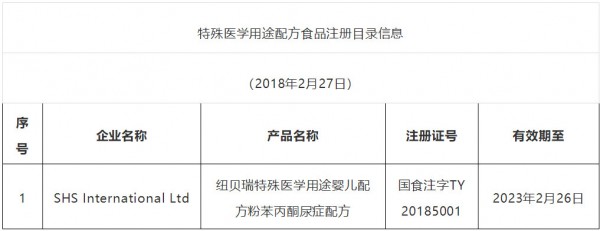 特殊医学用途配方食品注册目录信息

（2018年2月27日）

| 序号 | 企业名称 | 产品名称 | 注册证号 | 有效期至 |
|---|---|---|---|---|
| 1 | SHS International Ltd | 纽贝瑞特殊医学用途婴儿配方粉苯丙酮尿症配方 | 国食注字TY 20185001 | 2023年2月26日 |